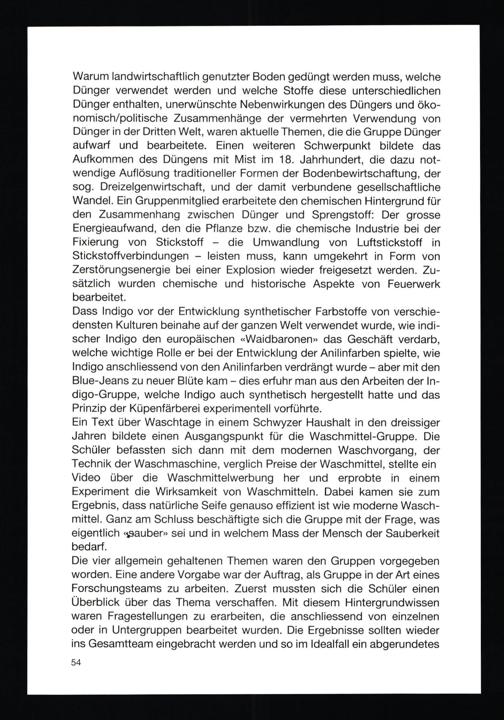 Warum landwirtschaftlich genutzter Boden gedüngt werden muss, welche Dünger verwendet werden und welche Stoffe diese unterschiedlichen Dünger enthalten, unerwünschte Nebenwirkungen des Düngers und ökonomisch/politische Zusammenhänge der vermehrten Verwendung von Dünger in der Dritten Welt, waren aktuelle Themen, die die Gruppe Dünger aufwarf und bearbeitete. Einen weiteren Schwerpunkt bildete das Aufkommen des Düngens mit Mist im 18. Jahrhundert, die dazu notwendige Auflösung traditioneller Formen der Bodenbewirtschaftung, der sog. Dreizelgenwirtschaft, und der damit verbundene gesellschaftliche Wandel. Ein Gruppenmitglied erarbeitete den chemischen Hintergrund für den Zusammenhang zwischen Dünger und Sprengstoff: Der grosse Energieaufwand, den die Pflanze bzw. die chemische Industrie bei der Fixierung von Stickstoff – die Umwandlung von Luftstickstoff in Stickstoffverbindungen – leisten muss, kann umgekehrt in Form von Zerstörungsenergie bei einer Explosion wieder freigesetzt werden. Zusätzlich wurden chemische und historische Aspekte von Feuerwerk bearbeitet.
Dass Indigo vor der Entwicklung synthetischer Farbstoffe von verschiedensten Kulturen beinahe auf der ganzen Welt verwendet wurde, wie indischer Indigo den europäischen «Waidbaronen» das Geschäft verdarb, welche wichtige Rolle er bei der Entwicklung der Anilinfarben spielte, wie Indigo anschliessend von den Anilinfarben verdrängt wurde – aber mit den Blue-Jeans zu neuer Blüte kam – dies erfuhr man aus den Arbeiten der Indigo-Gruppe, welche Indigo auch synthetisch hergestellt hatte und das Prinzip der Küpenfärberei experimentell vorführte.
Ein Text über Waschtage in einem Schwyzer Haushalt in den dreissiger Jahren bildete einen Ausgangspunkt für die Waschmittel-Gruppe. Die Schüler befassten sich dann mit dem modernen Waschvorgang, der Technik der Waschmaschine, verglich Preise der Waschmittel, stellte ein Video über die Waschmittelwerbung her und erprobte in einem Experiment die Wirksamkeit von Waschmitteln. Dabei kamen sie zum Ergebnis, dass natürliche Seife genauso effizient ist wie moderne Waschmittel. Ganz am Schluss beschäftigte sich die Gruppe mit der Frage, was eigentlich «sauber» sei und in welchem Mass der Mensch der Sauberkeit bedarf.
Die vier allgemein gehaltenen Themen waren den Gruppen vorgegeben worden. Eine andere Vorgabe war der Auftrag, als Gruppe in der Art eines Forschungsteams zu arbeiten. Zuerst mussten sich die Schüler einen Überblick über das Thema verschaffen. Mit diesem Hintergrundwissen waren Fragestellungen zu erarbeiten, die anschliessend von einzelnen oder in Untergruppen bearbeitet wurden. Die Ergebnisse sollten wieder ins Gesamtteam eingebracht werden und so im Idealfall ein abgerundetes

54